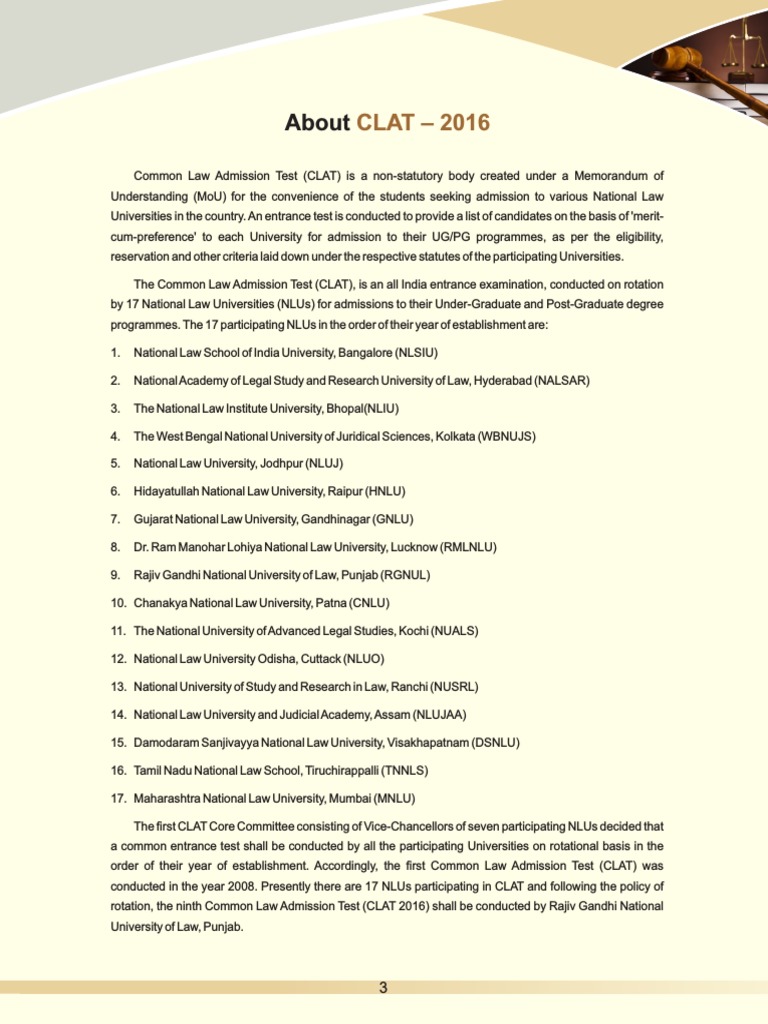 About CLAT – 2016

Common Law Admission Test (CLAT) is a non-statutory body created under a Memorandum of Understanding (MoU) for the convenience of the students seeking admission to various National Law Universities in the country. An entrance test is conducted to provide a list of candidates on the basis of 'merit-cum-preference' to each University for admission to their UG/PG programmes, as per the eligibility, reservation and other criteria laid down under the respective statutes of the participating Universities.

The Common Law Admission Test (CLAT), is an all India entrance examination, conducted on rotation by 17 National Law Universities (NLUs) for admissions to their Under-Graduate and Post-Graduate degree programmes. The 17 participating NLUs in the order of their year of establishment are:

1. National Law School of India University, Bangalore (NLSIU)

2. National Academy of Legal Study and Research University of Law, Hyderabad (NALSAR)

3. The National Law Institute University, Bhopal(NLIU)

4. The West Bengal National University of Juridical Sciences, Kolkata (WBNUJS)

5. National Law University, Jodhpur (NLUJ)

6. Hidayatullah National Law University, Raipur (HNLU)

7. Gujarat National Law University, Gandhinagar (GNLU)

8. Dr. Ram Manohar Lohiya National Law University, Lucknow (RMLNLU)

9. Rajiv Gandhi National University of Law, Punjab (RGNUL)

10. Chanakya National Law University, Patna (CNLU)

11. The National University of Advanced Legal Studies, Kochi (NUALS)

12. National Law University Odisha, Cuttack (NLUO)

13. National University of Study and Research in Law, Ranchi (NUSRL)

14. National Law University and Judicial Academy, Assam (NLUJAA)

15. Damodaram Sanjivayya National Law University, Visakhapatnam (DSNLU)

16. Tamil Nadu National Law School, Tiruchirappalli (TNNLS)

17. Maharashtra National Law University, Mumbai (MNLU)

The first CLAT Core Committee consisting of Vice-Chancellors of seven participating NLUs decided that a common entrance test shall be conducted by all the participating Universities on rotational basis in the order of their year of establishment. Accordingly, the first Common Law Admission Test (CLAT) was conducted in the year 2008. Presently there are 17 NLUs participating in CLAT and following the policy of rotation, the ninth Common Law Admission Test (CLAT 2016) shall be conducted by Rajiv Gandhi National University of Law, Punjab.

3